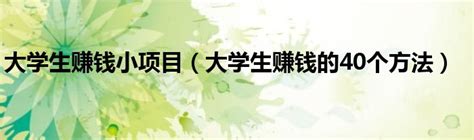 大学生赚钱小项目（大学生赚钱的40个方法）